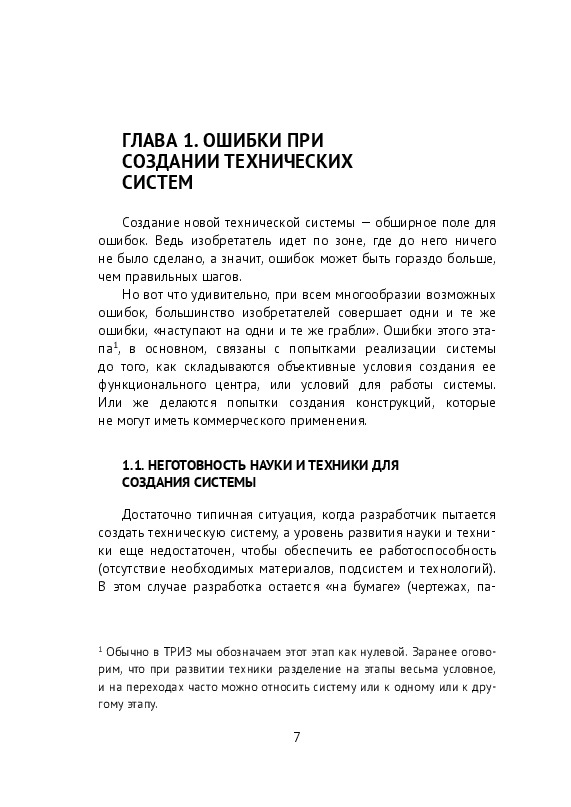 ГЛАВА 1. ОШИБКИ ПРИ СОЗДАНИИ ТЕХНИЧЕСКИХ СИСТЕМ

Создание новой технической системы — обширное поле для ошибок. Ведь изобретатель идет по зоне, где до него ничего не было сделано, а значит, ошибок может быть гораздо больше, чем правильных шагов.

Но вот что удивительно, при всем многообразии возможных ошибок, большинство изобретателей совершает одни и те же ошибки, «наступают на одни и те же грабли». Ошибки этого этапа$^1$, в основном, связаны с попытками реализации системы до того, как складываются объективные условия создания ее функционального центра, или условий для работы системы. Или же делаются попытки создания конструкций, которые не могут иметь коммерческого применения.

1.1. НЕГОТОВНОСТЬ НАУКИ И ТЕХНИКИ ДЛЯ СОЗДАНИЯ СИСТЕМЫ

Достаточно типичная ситуация, когда разработчик пытается создать техническую систему, а уровень развития науки и техники еще недостаточен, чтобы обеспечить ее работоспособность (отсутствие необходимых материалов, подсистем и технологий). В этом случае разработка остается «на бумаге» (чертежах, па-

$^1$ Обычно в ТРИЗ мы обозначаем этот этап как нулевой. Заранее оговорим, что при развитии техники разделение на этапы весьма условное, и на переходах часто можно относить систему или к одному или к другому этапу.

7